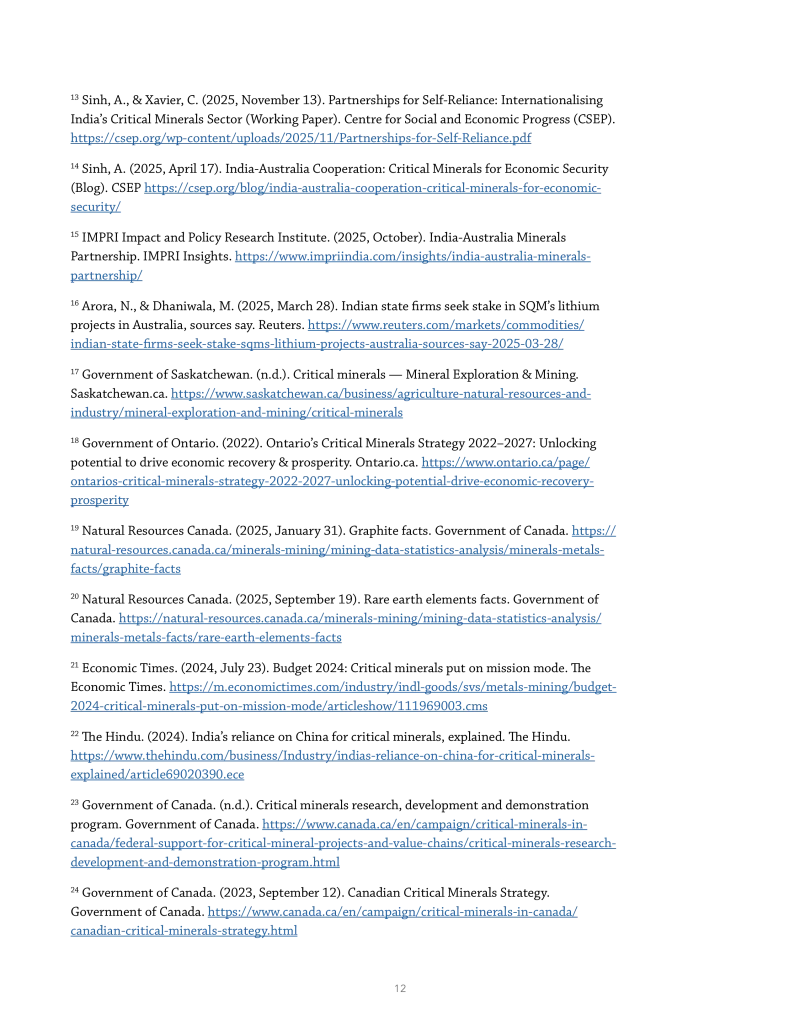 $^{13}$ Sinh, A., & Xavier, C. (2025, November 13). Partnerships for Self-Reliance: Internationalising India's Critical Minerals Sector (Working Paper). Centre for Social and Economic Progress (CSEP). https://csep.org/wp-content/uploads/2025/11/Partnerships-for-Self-Reliance.pdf

$^{14}$ Sinh, A. (2025, April 17). India-Australia Cooperation: Critical Minerals for Economic Security (Blog). CSEP https://csep.org/blog/india-australia-cooperation-critical-minerals-for-economic-security/

$^{15}$ IMPRI Impact and Policy Research Institute. (2025, October). India-Australia Minerals Partnership. IMPRI Insights. https://www.impriindia.com/insights/india-australia-minerals-partnership/

$^{16}$ Arora, N., & Dhaniwala, M. (2025, March 28). Indian state firms seek stake in SQM's lithium projects in Australia, sources say. Reuters. https://www.reuters.com/markets/commodities/indian-state-firms-seek-stake-sqms-lithium-projects-australia-sources-say-2025-03-28/

$^{17}$ Government of Saskatchewan. (n.d.). Critical minerals — Mineral Exploration & Mining. Saskatchewan.ca. https://www.saskatchewan.ca/business/agriculture-natural-resources-and-industry/mineral-exploration-and-mining/critical-minerals

$^{18}$ Government of Ontario. (2022). Ontario's Critical Minerals Strategy 2022–2027: Unlocking potential to drive economic recovery & prosperity. Ontario.ca. https://www.ontario.ca/page/ontarios-critical-minerals-strategy-2022-2027-unlocking-potential-drive-economic-recovery-prosperity

$^{19}$ Natural Resources Canada. (2025, January 31). Graphite facts. Government of Canada. https://natural-resources.canada.ca/minerals-mining/mining-data-statistics-analysis/minerals-metals-facts/graphite-facts

$^{20}$ Natural Resources Canada. (2025, September 19). Rare earth elements facts. Government of Canada. https://natural-resources.canada.ca/minerals-mining/mining-data-statistics-analysis/minerals-metals-facts/rare-earth-elements-facts

$^{21}$ Economic Times. (2024, July 23). Budget 2024: Critical minerals put on mission mode. The Economic Times. https://m.economictimes.com/industry/indl-goods/svs/metals-mining/budget-2024-critical-minerals-put-on-mission-mode/articleshow/111969003.cms

$^{22}$ The Hindu. (2024). India's reliance on China for critical minerals, explained. The Hindu. https://www.thehindu.com/business/Industry/indias-reliance-on-china-for-critical-minerals-explained/article69020390.ece

$^{23}$ Government of Canada. (n.d.). Critical minerals research, development and demonstration program. Government of Canada. https://www.canada.ca/en/campaign/critical-minerals-in-canada/federal-support-for-critical-mineral-projects-and-value-chains/critical-minerals-research-development-and-demonstration-program.html

$^{24}$ Government of Canada. (2023, September 12). Canadian Critical Minerals Strategy. Government of Canada. https://www.canada.ca/en/campaign/critical-minerals-in-canada/canadian-critical-minerals-strategy.html

12